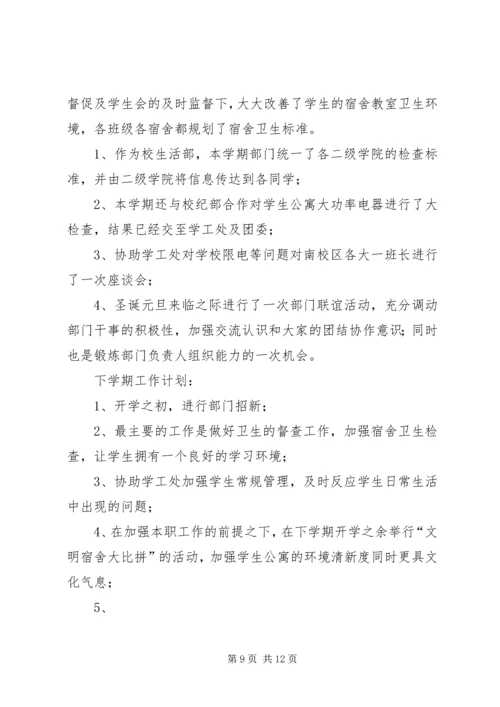 督促及学生会的及时监督下，大大改善了学生的宿舍教室卫生环境，各班级各宿舍都规划了宿舍卫生标准。

1、作为校生活部，本学期部门统一了各二级学院的检查标准，并由二级学院将信息传达到各同学；

2、本学期还与校纪部合作对学生公寓大功率电器进行了大检查，结果已经交至学工处及团委；

3、协助学工处对学校限电等问题对南校区各大一班长进行了一次座谈会；

4、圣诞元旦来临之际进行了一次部门联谊活动，充分调动部门干事的积极性，加强交流认识和大家的团结协作意识；同时也是锻炼部门负责人组织能力的一次机会。

下学期工作计划：

1、开学之初，进行部门招新；

2、最主要的工作是做好卫生的督查工作，加强宿舍卫生检查，让学生拥有一个良好的学习环境；

3、协助学工处加强学生常规管理，及时反应学生日常生活中出现的问题；

4、在加强本职工作的前提之下，在下学期开学之余举行“文明宿舍大比拼”的活动，加强学生公寓的环境清新度同时更具文化气息；

5、

第 9 页 共 12 页